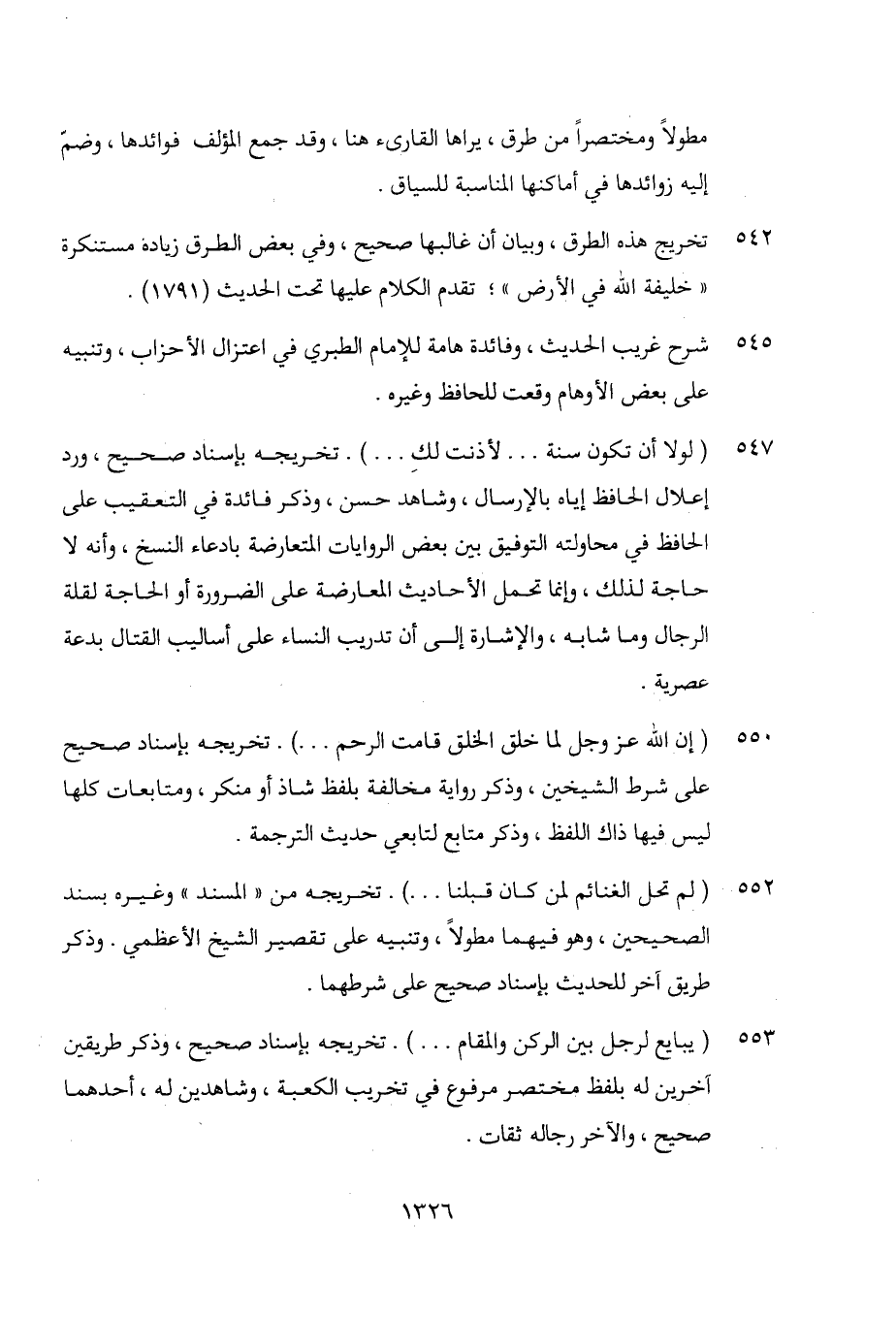 مطولاً ومختصراً من طرق ، يراها القارىء هنا ، وقد جمع المؤلف فوائدها ، وضمّ إليه زوائدها في أماكنها المناسبة للسياق .

٥٤٢ تخريج هذه الطرق ، وبيان أن غالبها صحيح ، وفي بعض الطرق زيادة مستنكرة « خليفة الله في الأرض » ؛ تقدم الكلام عليها تحت الحديث (١٧٩١) .

٥٤٥ شرح غريب الحديث ، وفائدة هامة للإمام الطبري في اعتزال الأحزاب ، وتنبيه على بعض الأوهام وقعت للحافظ وغيره .

٥٤٧ ( لولا أن تكون سنة . . . لأذنت لكِ . . . ) . تخريجه بإسناد صحيح ، ورد إعلال الحافظ إياه بالإرسال ، وشاهد حسن ، وذكر فائدة في التعقيب على الحافظ في محاولته التوفيق بين بعض الروايات المتعارضة بادعاء النسخ ، وأنه لا حاجة لذلك ، وإنما تحمل الأحاديث المعارضة على الضرورة أو الحاجة لقلة الرجال وما شابه ، والإشارة إلى أن تدريب النساء على أساليب القتال بدعة عصرية .

٥٥٠ ( إن الله عز وجل لما خلق الخلق قامت الرحم . . . ) . تخريجه بإسناد صحيح على شرط الشيخين ، وذكر رواية مخالفة بلفظ شاذ أو منكر ، ومتابعات كلها ليس فيها ذاك اللفظ ، وذكر متابع لتابعي حديث الترجمة .

٥٥٢ ( لم تحل الغنائم لمن كان قبلنا . . . ) . تخريجه من « المسند » وغيره بسند الصحيحين ، وهو فيهما مطولاً ، وتنبيه على تقصير الشيخ الأعظمي . وذكر طريق آخر للحديث بإسناد صحيح على شرطهما .

٥٥٣ ( يبايع لرجل بين الركن والمقام . . . ) . تخريجه بإسناد صحيح ، وذكر طريقين آخرين له بلفظ مختصر مرفوع في تخريب الكعبة ، وشاهدين له ، أحدهما صحيح ، والآخر رجاله ثقات .

١٣٢٦